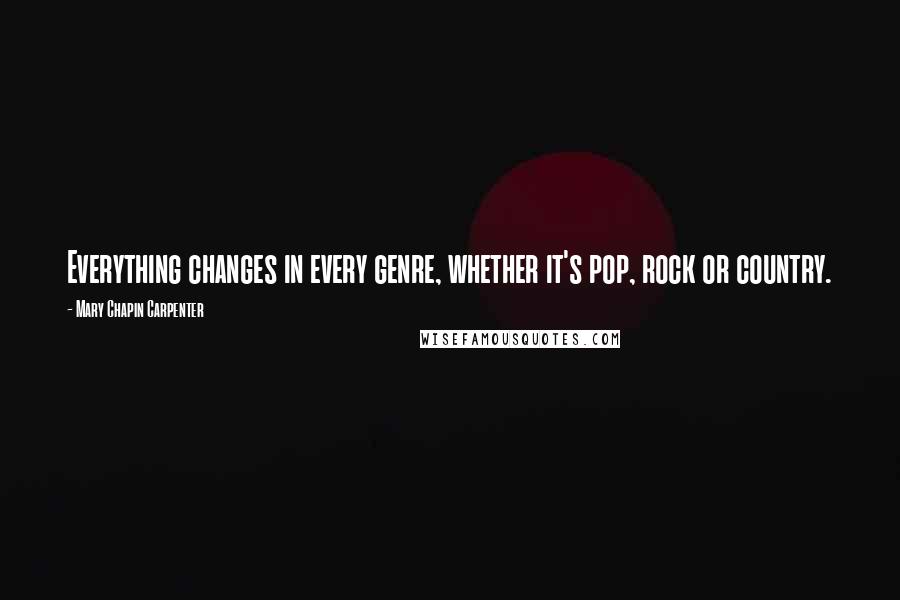 Everything changes in every genre, whether it's pop, rock or country.

- Mary Chapin Carpenter

WISEFAMOUSQUOTES.COM